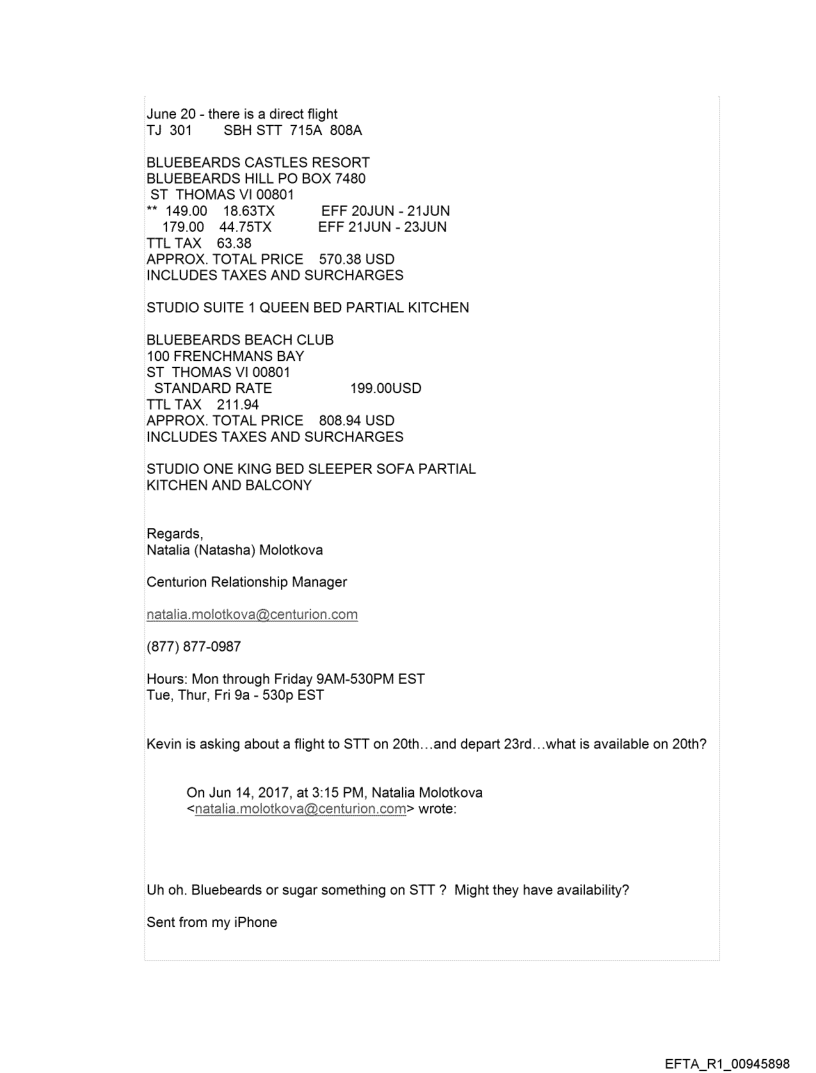 June 20 - there is a direct flight
TJ 301 SBH STT 715A 808A

BLUEBEARDS CASTLES RESORT
BLUEBEARDS HILL PO BOX 7480
ST THOMAS VI 00801
** 149.00 18.63TX EFF 20JUN - 21JUN
179.00 44.75TX EFF 21JUN - 23JUN
TTL TAX 63.38
APPROX. TOTAL PRICE 570.38 USD
INCLUDES TAXES AND SURCHARGES

STUDIO SUITE 1 QUEEN BED PARTIAL KITCHEN

BLUEBEARDS BEACH CLUB
100 FRENCHMANS BAY
ST THOMAS VI 00801
STANDARD RATE 199.00USD
TTL TAX 211.94
APPROX. TOTAL PRICE 808.94 USD
INCLUDES TAXES AND SURCHARGES

STUDIO ONE KING BED SLEEPER SOFA PARTIAL KITCHEN AND BALCONY

Regards,
Natalia (Natasha) Molotkova

Centurion Relationship Manager

natalia.molotkova@centurion.com

(877) 877-0987

Hours: Mon through Friday 9AM-530PM EST
Tue, Thur, Fri 9a - 530p EST

Kevin is asking about a flight to STT on 20th…and depart 23rd…what is available on 20th?

On Jun 14, 2017, at 3:15 PM, Natalia Molotkova <natalia.molotkova@centurion.com> wrote:

Uh oh. Bluebeards or sugar something on STT ? Might they have availability?

Sent from my iPhone

EFTA_R1_00945898